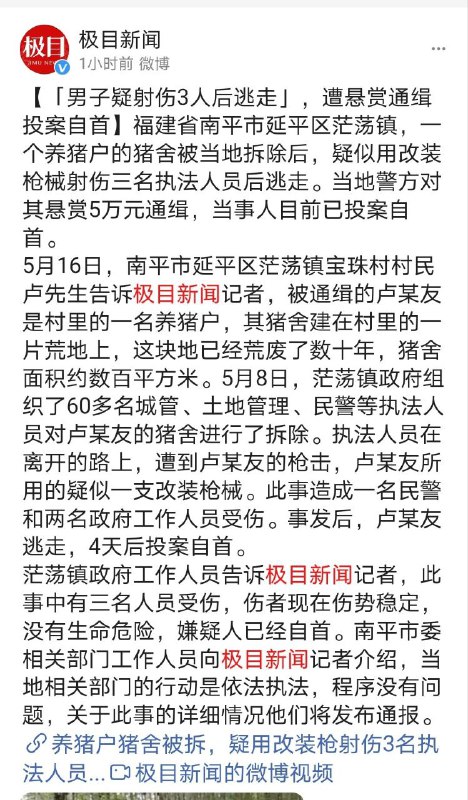 极目
JIMU NEWS

极目新闻
1小时前 微博

【「男子疑射伤3人后逃走」，遭悬赏通缉投案自首】福建省南平市延平区茫荡镇，一个养猪户的猪舍被当地拆除后，疑似用改装枪械射伤三名执法人员后逃走。当地警方对其悬赏5万元通缉，当事人目前已投案自首。
5月16日，南平市延平区茫荡镇宝珠村村民卢先生告诉极目新闻记者，被通缉的卢某友是村里的一名养猪户，其猪舍建在村里的一片荒地上，这块地已经荒废了数十年，猪舍面积约数百平方米。5月8日，茫荡镇政府组织了60多名城管、土地管理、民警等执法人员对卢某友的猪舍进行了拆除。执法人员在离开的路上，遭到卢某友的枪击，卢某友所用的疑似一支改装枪械。此事造成一名民警和两名政府工作人员受伤。事发后，卢某友逃走，4天后投案自首。
茫荡镇政府工作人员告诉极目新闻记者，此事中有三名人员受伤，伤者现在伤势稳定，没有生命危险，嫌疑人已经自首。南平市委相关部门工作人员向极目新闻记者介绍，当地相关部门的行动是依法执法，程序没有问题，关于此事的详细情况他们将发布通报。
养猪户猪舍被拆，疑用改装枪射伤3名执法人员... 极目新闻的微博视频